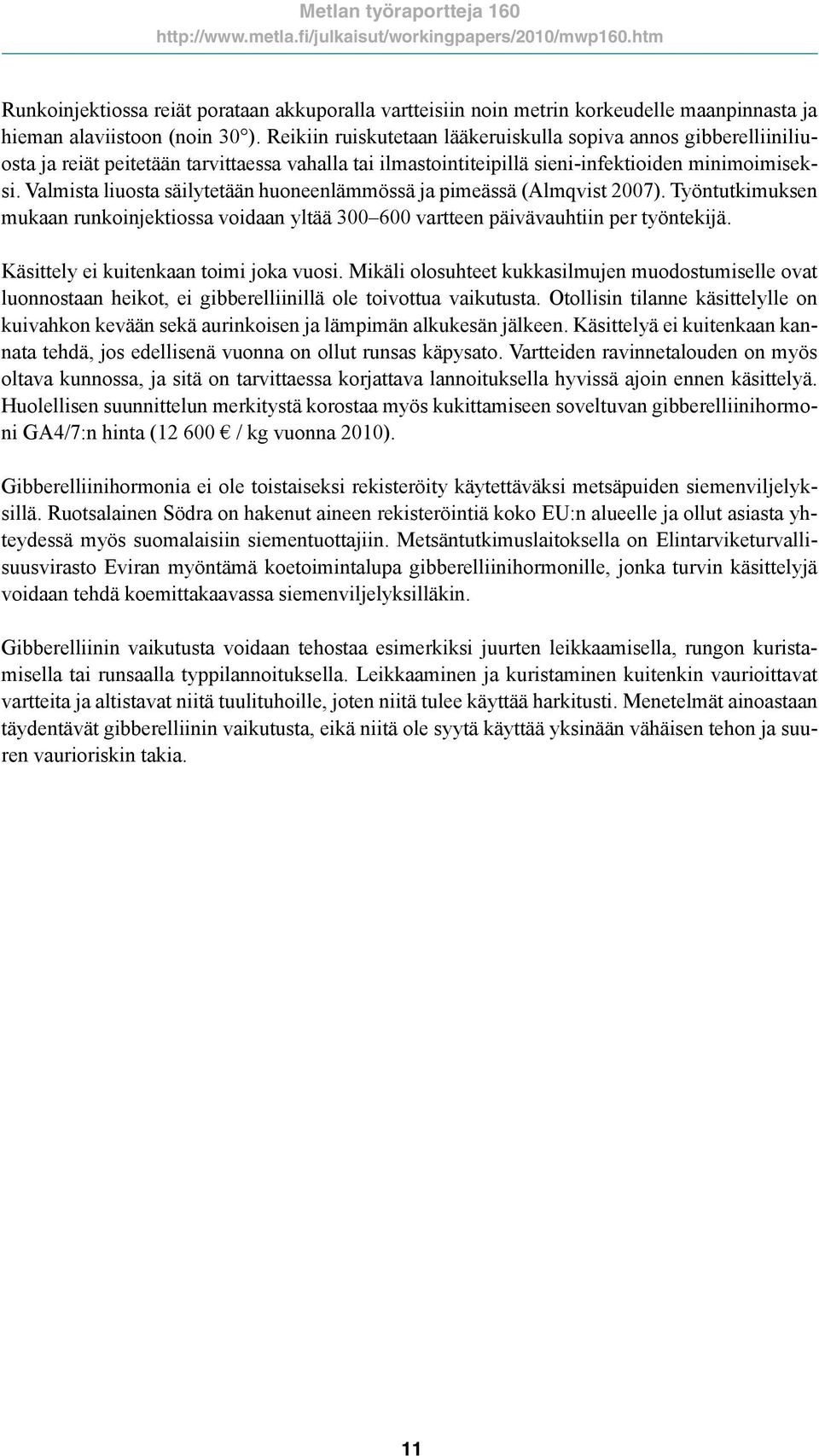 Metlan työraportteja 160
http://www.metla.fi/julkaisut/workingpapers/2010/mwp160.htm

Runkoinjektiossa reiät porataan akkuporalla vartteisiin noin metrin korkeudelle maanpinnasta ja hieman alaviistoon (noin 30°). Reikiin ruiskutetaan lääkeruiskulla sopiva annos gibberelliiniliuosta ja reiät peitetään tarvittaessa vahalla tai ilmastointiteipillä sieni-infektioiden minimoimiseksi. Valmista liuosta säilytetään huoneenlämmössä ja pimeässä (Almqvist 2007). Työntutkimuksen mukaan runkoinjektiossa voidaan yltää 300–600 vartteen päivävauhtiin per työntekijä.

Käsittely ei kuitenkaan toimi joka vuosi. Mikäli olosuhteet kukkasilmujen muodostumiselle ovat luonnostaan heikot, ei gibberelliinillä ole toivottua vaikutusta. Otollisin tilanne käsittelylle on kuivahkon kevään sekä aurinkoisen ja lämpimän alkukesän jälkeen. Käsittelyä ei kuitenkaan kannata tehdä, jos edellisenä vuonna on ollut runsas käpysato. Vartteiden ravinnetalouden on myös oltava kunnossa, ja sitä on tarvittaessa korjattava lannoituksella hyvissä ajoin ennen käsittelyä. Huolellisen suunnittelun merkitystä korostaa myös kukittamiseen soveltuvan gibberelliinihormoni GA4/7:n hinta (12 600 € / kg vuonna 2010).

Gibberelliinihormonia ei ole toistaiseksi rekisteröity käytettäväksi metsäpuiden siemenviljelyksillä. Ruotsalainen Södra on hakenut aineen rekisteröintiä koko EU:n alueelle ja ollut asiasta yhteydessä myös suomalaisiin siementuottajiin. Metsäntutkimuslaitoksella on Elintarviketurvallisuusvirasto Eviran myöntämä koetoimintalupa gibberelliinihormonille, jonka turvin käsittelyjä voidaan tehdä koemittakaavassa siemenviljelyksilläkin.

Gibberelliinin vaikutusta voidaan tehostaa esimerkiksi juurten leikkaamisella, rungon kuristamisella tai runsaalla typpilannoituksella. Leikkaaminen ja kuristaminen kuitenkin vaurioittavat vartteita ja altistavat niitä tuulituhoille, joten niitä tulee käyttää harkitusti. Menetelmät ainoastaan täydentävät gibberelliinin vaikutusta, eikä niitä ole syytä käyttää yksinään vähäisen tehon ja suuren vaurioriskin takia.

11